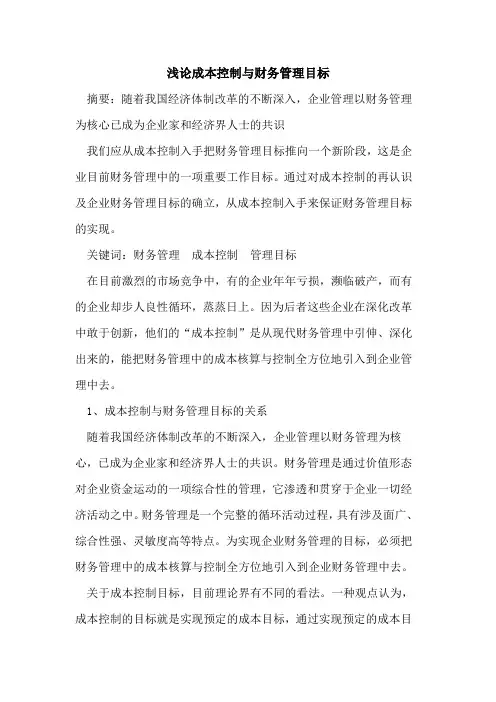 浅论成本控制与财务管理目标

摘要：随着我国经济体制改革的不断深入，企业管理以财务管理为核心已成为企业家和经济界人士的共识

我们应从成本控制入手把财务管理目标推向一个新阶段，这是企业目前财务管理中的一项重要工作目标。通过对成本控制的再认识及企业财务管理目标的确立，从成本控制入手来保证财务管理目标的实现。

关键词：财务管理　成本控制　管理目标

在目前激烈的市场竞争中，有的企业年年亏损，濒临破产，而有的企业却步人良性循环，蒸蒸日上。因为后者这些企业在深化改革中敢于创新，他们的“成本控制”是从现代财务管理中引伸、深化出来的，能把财务管理中的成本核算与控制全方位地引入到企业管理中去。

1、成本控制与财务管理目标的关系

随着我国经济体制改革的不断深入，企业管理以财务管理为核心，已成为企业家和经济界人士的共识。财务管理是通过价值形态对企业资金运动的一项综合性的管理，它渗透和贯穿于企业一切经济活动之中。财务管理是一个完整的循环活动过程，具有涉及面广、综合性强、灵敏度高等特点。为实现企业财务管理的目标，必须把财务管理中的成本核算与控制全方位地引入到企业财务管理中去。

关于成本控制目标，目前理论界有不同的看法。一种观点认为，成本控制的目标就是实现预定的成本目标，通过实现预定的成本目